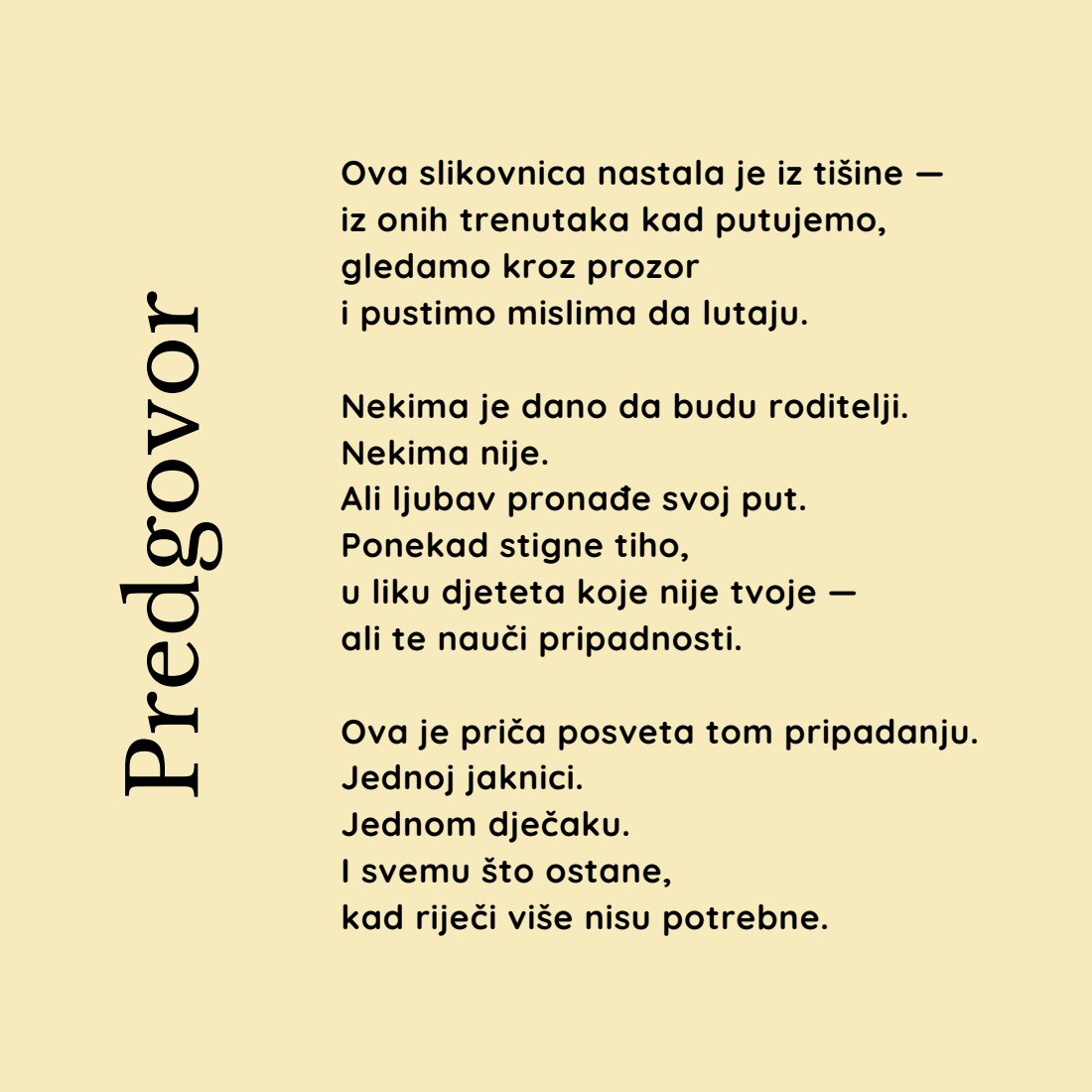 Predgovor

Ova slikovnica nastala je iz tišine —
iz onih trenutaka kad putujemo,
gledamo kroz prozor
i pustimo mislima da lutaju.

Nekima je dano da budu roditelji.
Nekima nije.
Ali ljubav pronađe svoj put.
Ponekad stigne tiho,
u liku djeteta koje nije tvoje —
ali te nauči pripadnosti.

Ova je priča posveta tom pripadanju.
Jednoj jaknici.
Jednom dječaku.
I svemu što ostane,
kad riječi više nisu potrebne.